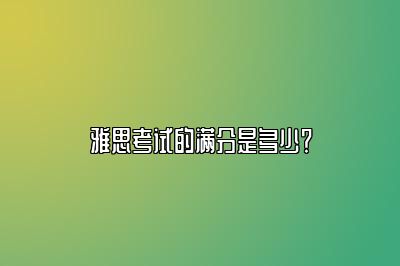 雅思考试的满分是多少?